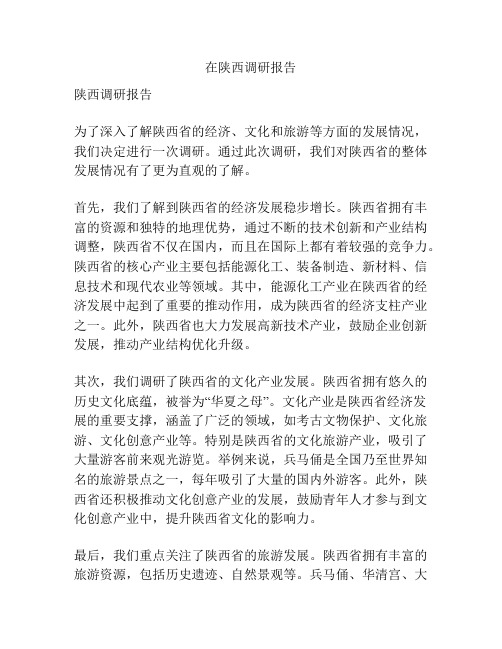 在陕西调研报告

陕西调研报告

为了深入了解陕西省的经济、文化和旅游等方面的发展情况，我们决定进行一次调研。通过此次调研，我们对陕西省的整体发展情况有了更为直观的了解。

首先，我们了解到陕西省的经济发展稳步增长。陕西省拥有丰富的资源和独特的地理优势，通过不断的技术创新和产业结构调整，陕西省不仅在国内，而且在国际上都有着较强的竞争力。陕西省的核心产业主要包括能源化工、装备制造、新材料、信息技术和现代农业等领域。其中，能源化工产业在陕西省的经济发展中起到了重要的推动作用，成为陕西省的经济支柱产业之一。此外，陕西省也大力发展高新技术产业，鼓励企业创新发展，推动产业结构优化升级。

其次，我们调研了陕西省的文化产业发展。陕西省拥有悠久的历史文化底蕴，被誉为“华夏之母”。文化产业是陕西省经济发展的重要支撑，涵盖了广泛的领域，如考古文物保护、文化旅游、文化创意产业等。特别是陕西省的文化旅游产业，吸引了大量游客前来观光游览。举例来说，兵马俑是全国乃至世界知名的旅游景点之一，每年吸引了大量的国内外游客。此外，陕西省还积极推动文化创意产业的发展，鼓励青年人才参与到文化创意产业中，提升陕西省文化的影响力。

最后，我们重点关注了陕西省的旅游发展。陕西省拥有丰富的旅游资源，包括历史遗迹、自然景观等。兵马俑、华清宫、大